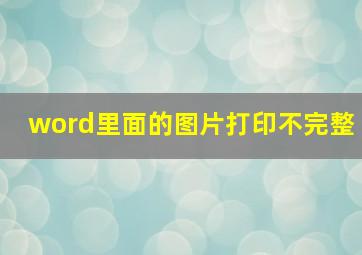 word里面的图片打印不完整